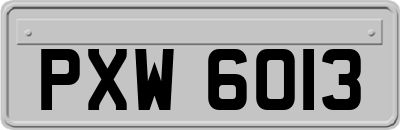 PXW 6013